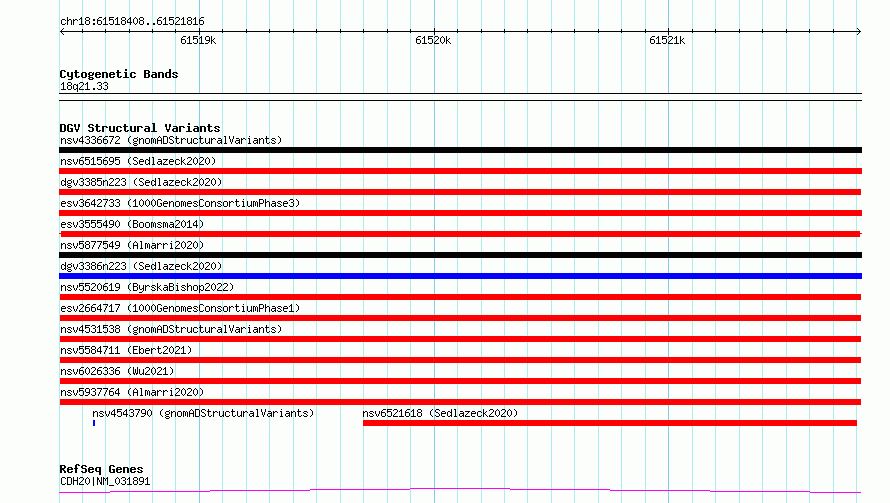 chr18:61518408..61521816

61519k 61520k 61521k

Cytogenetic Bands
18q21.33

DGV Structural Variants
nsv4336672 (gnomADStructuralVariants)
nsv6515695 (Sedlazeck2020)
dgv3385n223 (Sedlazeck2020)
esv3642733 (1000GenomesConsortiumPhase3)
esv3555490 (Boomsma2014)
nsv5877549 (Almarri2020)
dgv3386n223 (Sedlazeck2020)
nsv5520619 (ByrskaBishop2022)
esv2664717 (1000GenomesConsortiumPhase1)
nsv4531538 (gnomADStructuralVariants)
nsv5584711 (Ebert2021)
nsv6026336 (Wu2021)
nsv5937764 (Almarri2020)
nsv4543790 (gnomADStructuralVariants)
nsv6521618 (Sedlazeck2020)

RefSeq Genes
CDH20|NM_031891